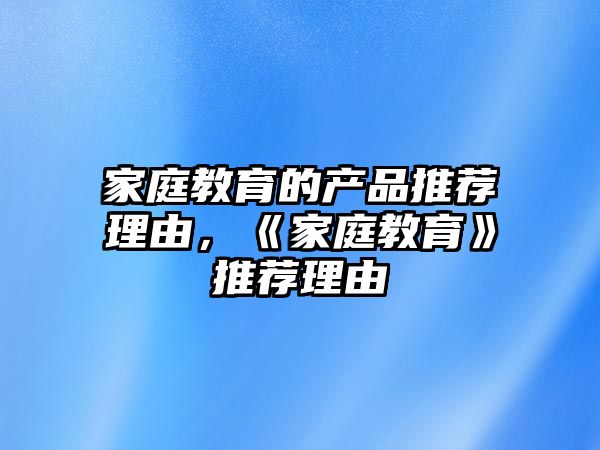 家庭教育的产品推荐理由，《家庭教育》推荐理由